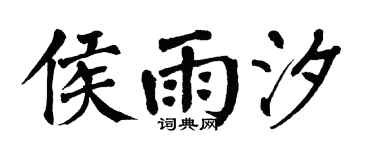 侯雨汐
词典网